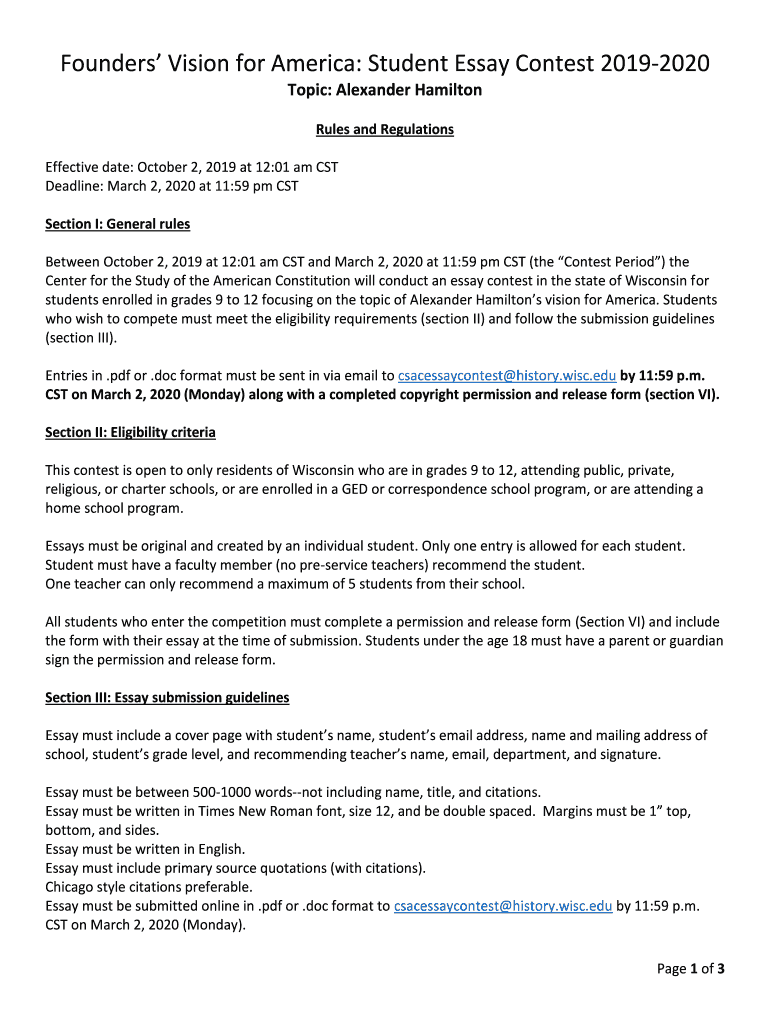 Founders' Vision for America: Student Essay Contest 2019-2020
Topic: Alexander Hamilton

Rules and Regulations

Effective date: October 2, 2019 at 12:01 am CST
Deadline: March 2, 2020 at 11:59 pm CST

Section I: General rules

Between October 2, 2019 at 12:01 am CST and March 2, 2020 at 11:59 pm CST (the "Contest Period") the Center for the Study of the American Constitution will conduct an essay contest in the state of Wisconsin for students enrolled in grades 9 to 12 focusing on the topic of Alexander Hamilton's vision for America. Students who wish to compete must meet the eligibility requirements (section II) and follow the submission guidelines (section III).

Entries in .pdf or .doc format must be sent in via email to csacessaycontest@history.wisc.edu by 11:59 p.m. CST on March 2, 2020 (Monday) along with a completed copyright permission and release form (section VI).

Section II: Eligibility criteria

This contest is open to only residents of Wisconsin who are in grades 9 to 12, attending public, private, religious, or charter schools, or are enrolled in a GED or correspondence school program, or are attending a home school program.

Essays must be original and created by an individual student. Only one entry is allowed for each student. Student must have a faculty member (no pre-service teachers) recommend the student.
One teacher can only recommend a maximum of 5 students from their school.

All students who enter the competition must complete a permission and release form (Section VI) and include the form with their essay at the time of submission. Students under the age 18 must have a parent or guardian sign the permission and release form.

Section III: Essay submission guidelines

Essay must include a cover page with student's name, student's email address, name and mailing address of school, student's grade level, and recommending teacher's name, email, department, and signature.

Essay must be between 500-1000 words--not including name, title, and citations.
Essay must be written in Times New Roman font, size 12, and be double spaced. Margins must be 1" top, bottom, and sides.
Essay must be written in English.
Essay must include primary source quotations (with citations).
Chicago style citations preferable.
Essay must be submitted online in .pdf or .doc format to csacessaycontest@history.wisc.edu by 11:59 p.m. CST on March 2, 2020 (Monday).

Page 1 of 3